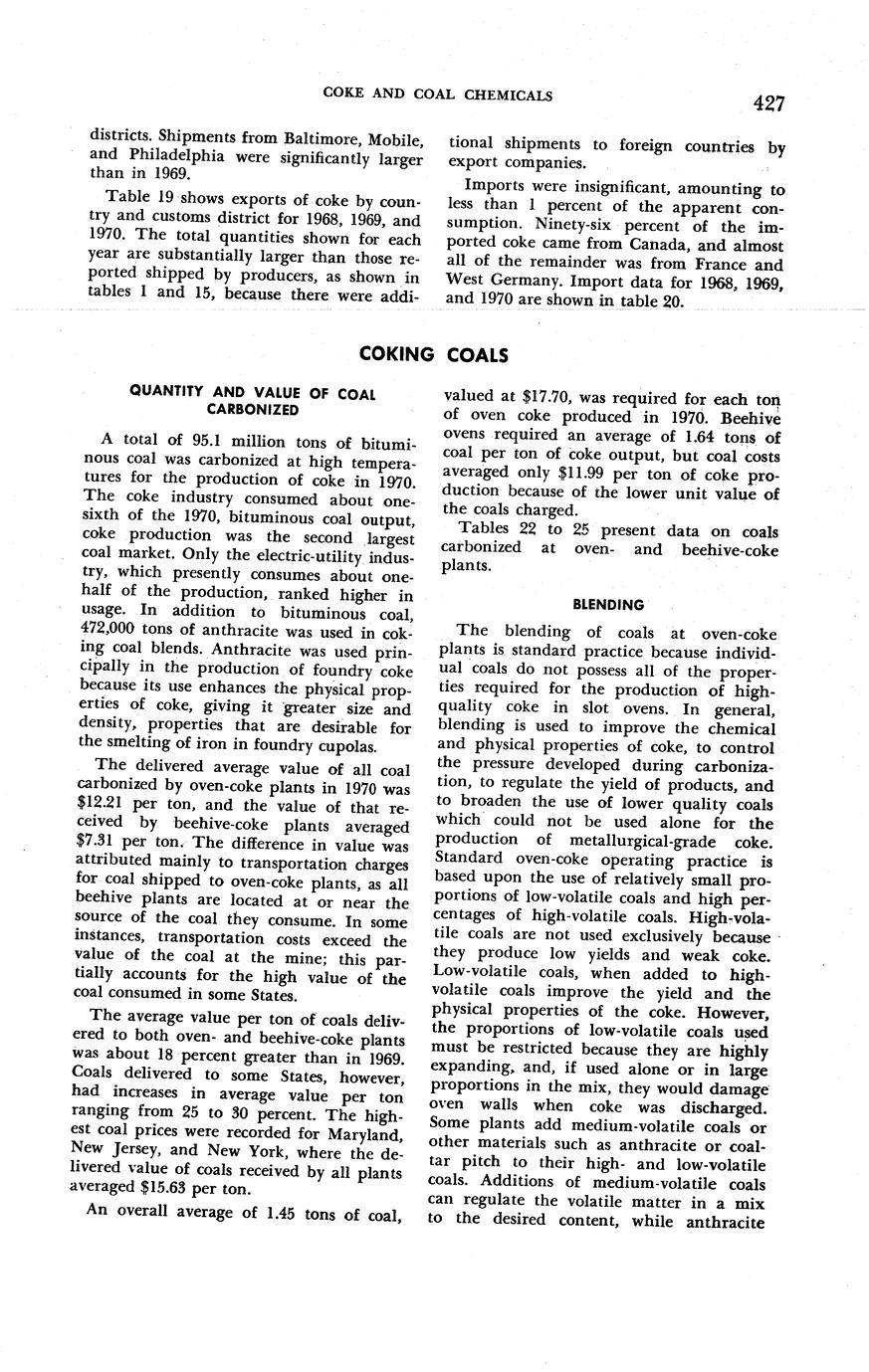 COKE AND COAL CHEMICALS

427

districts. Shipments from Baltimore, Mobile, and Philadelphia were significantly larger than in 1969.

Table 19 shows exports of coke by country and customs district for 1968, 1969, and 1970. The total quantities shown for each year are substantially larger than those reported shipped by producers, as shown in tables 1 and 15, because there were additional shipments to foreign countries by export companies.

Imports were insignificant, amounting to less than 1 percent of the apparent consumption. Ninety-six percent of the imported coke came from Canada, and almost all of the remainder was from France and West Germany. Import data for 1968, 1969, and 1970 are shown in table 20.

COKING COALS

QUANTITY AND VALUE OF COAL CARBONIZED

A total of 95.1 million tons of bituminous coal was carbonized at high temperatures for the production of coke in 1970. The coke industry consumed about one-sixth of the 1970, bituminous coal output, coke production was the second largest coal market. Only the electric-utility industry, which presently consumes about one-half of the production, ranked higher in usage. In addition to bituminous coal, 472,000 tons of anthracite was used in coking coal blends. Anthracite was used principally in the production of foundry coke because its use enhances the physical properties of coke, giving it greater size and density, properties that are desirable for the smelting of iron in foundry cupolas.

The delivered average value of all coal carbonized by oven-coke plants in 1970 was $12.21 per ton, and the value of that received by beehive-coke plants averaged $7.31 per ton. The difference in value was attributed mainly to transportation charges for coal shipped to oven-coke plants, as all beehive plants are located at or near the source of the coal they consume. In some instances, transportation costs exceed the value of the coal at the mine; this partially accounts for the high value of the coal consumed in some States.

The average value per ton of coals delivered to both oven- and beehive-coke plants was about 18 percent greater than in 1969. Coals delivered to some States, however, had increases in average value per ton ranging from 25 to 30 percent. The highest coal prices were recorded for Maryland, New Jersey, and New York, where the delivered value of coals received by all plants averaged $15.63 per ton.

An overall average of 1.45 tons of coal, valued at $17.70, was required for each ton of oven coke produced in 1970. Beehive ovens required an average of 1.64 tons of coal per ton of coke output, but coal costs averaged only $11.99 per ton of coke production because of the lower unit value of the coals charged.

Tables 22 to 25 present data on coals carbonized at oven- and beehive-coke plants.

BLENDING

The blending of coals at oven-coke plants is standard practice because individual coals do not possess all of the properties required for the production of high-quality coke in slot ovens. In general, blending is used to improve the chemical and physical properties of coke, to control the pressure developed during carbonization, to regulate the yield of products, and to broaden the use of lower quality coals which could not be used alone for the production of metallurgical-grade coke. Standard oven-coke operating practice is based upon the use of relatively small proportions of low-volatile coals and high percentages of high-volatile coals. High-volatile coals are not used exclusively because they produce low yields and weak coke. Low-volatile coals, when added to high-volatile coals improve the yield and the physical properties of the coke. However, the proportions of low-volatile coals used must be restricted because they are highly expanding, and, if used alone or in large proportions in the mix, they would damage oven walls when coke was discharged. Some plants add medium-volatile coals or other materials such as anthracite or coal-tar pitch to their high- and low-volatile coals. Additions of medium-volatile coals can regulate the volatile matter in a mix to the desired content, while anthracite